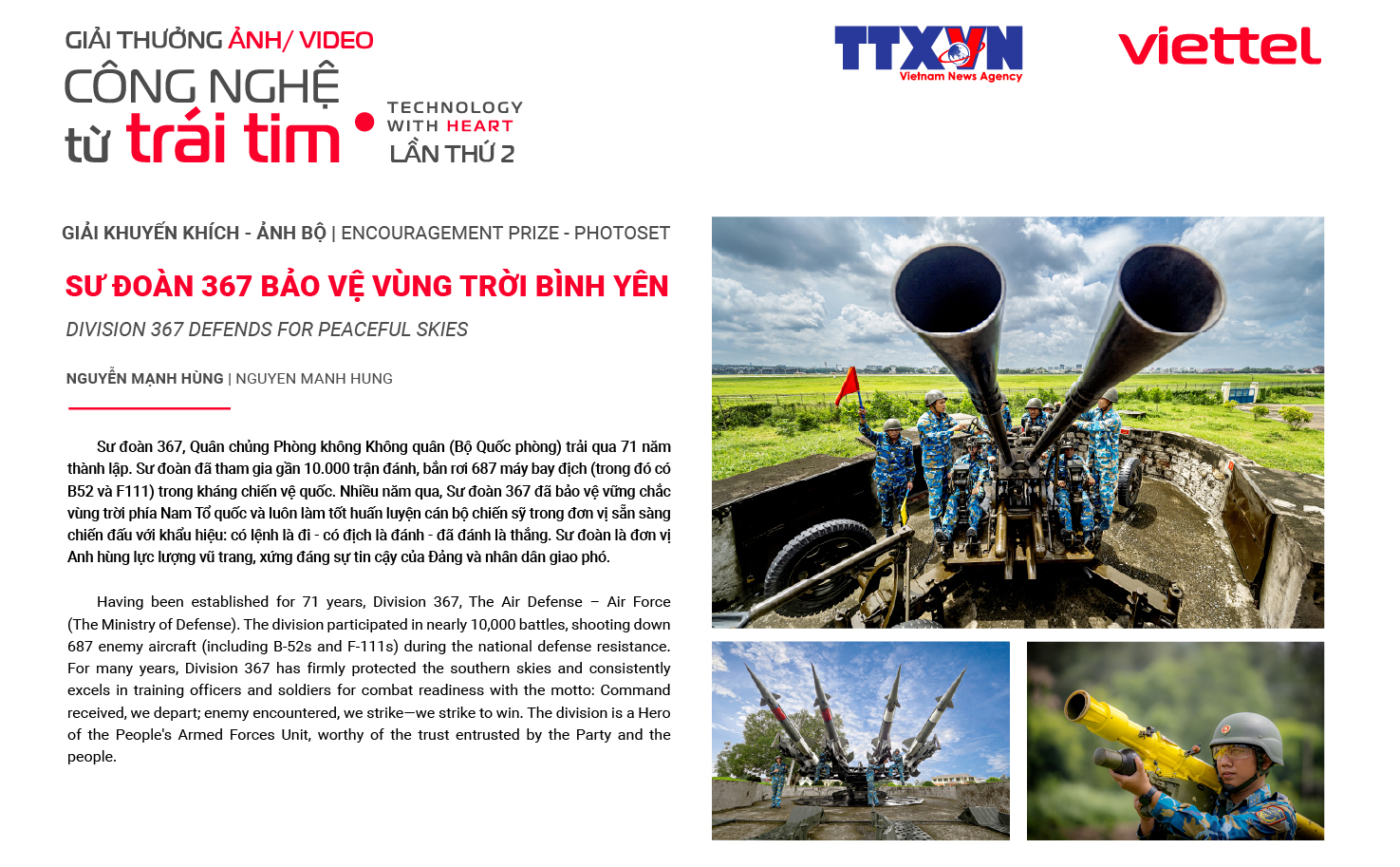 GIẢI THƯỞNG ẢNH/ VIDEO
CÔNG NGHỆ
từ trái tim
TECHNOLOGY
WITH HEART
LẦN THỨ 2

TTXVN
Vietnam News Agency

viettel

GIẢI KHUYẾN KHÍCH - ẢNH BỘ | ENCOURAGEMENT PRIZE - PHOTOSET

SƯ ĐOÀN 367 BẢO VỆ VÙNG TRỜI BÌNH YÊN

DIVISION 367 DEFENDS FOR PEACEFUL SKIES

NGUYỄN MẠNH HÙNG | NGUYEN MANH HUNG

Sư đoàn 367, Quân chủng Phòng không Không quân (Bộ Quốc phòng) trải qua 71 năm thành lập. Sư đoàn đã tham gia gần 10.000 trận đánh, bắn rơi 687 máy bay địch (trong đó có B52 và F111) trong kháng chiến vệ quốc. Nhiều năm qua, Sư đoàn 367 đã bảo vệ vững chắc vùng trời phía Nam Tổ quốc và luôn làm tốt huấn luyện cán bộ chiến sỹ trong đơn vị sẵn sàng chiến đấu với khẩu hiệu: có lệnh là đi - có địch là đánh - đã đánh là thắng. Sư đoàn là đơn vị Anh hùng lực lượng vũ trang, xứng đáng sự tin cậy của Đảng và nhân dân giao phó.

Having been established for 71 years, Division 367, The Air Defense – Air Force (The Ministry of Defense). The division participated in nearly 10,000 battles, shooting down 687 enemy aircraft (including B-52s and F-111s) during the national defense resistance. For many years, Division 367 has firmly protected the southern skies and consistently excels in training officers and soldiers for combat readiness with the motto: Command received, we depart; enemy encountered, we strike—we strike to win. The division is a Hero of the People's Armed Forces Unit, worthy of the trust entrusted by the Party and the people.